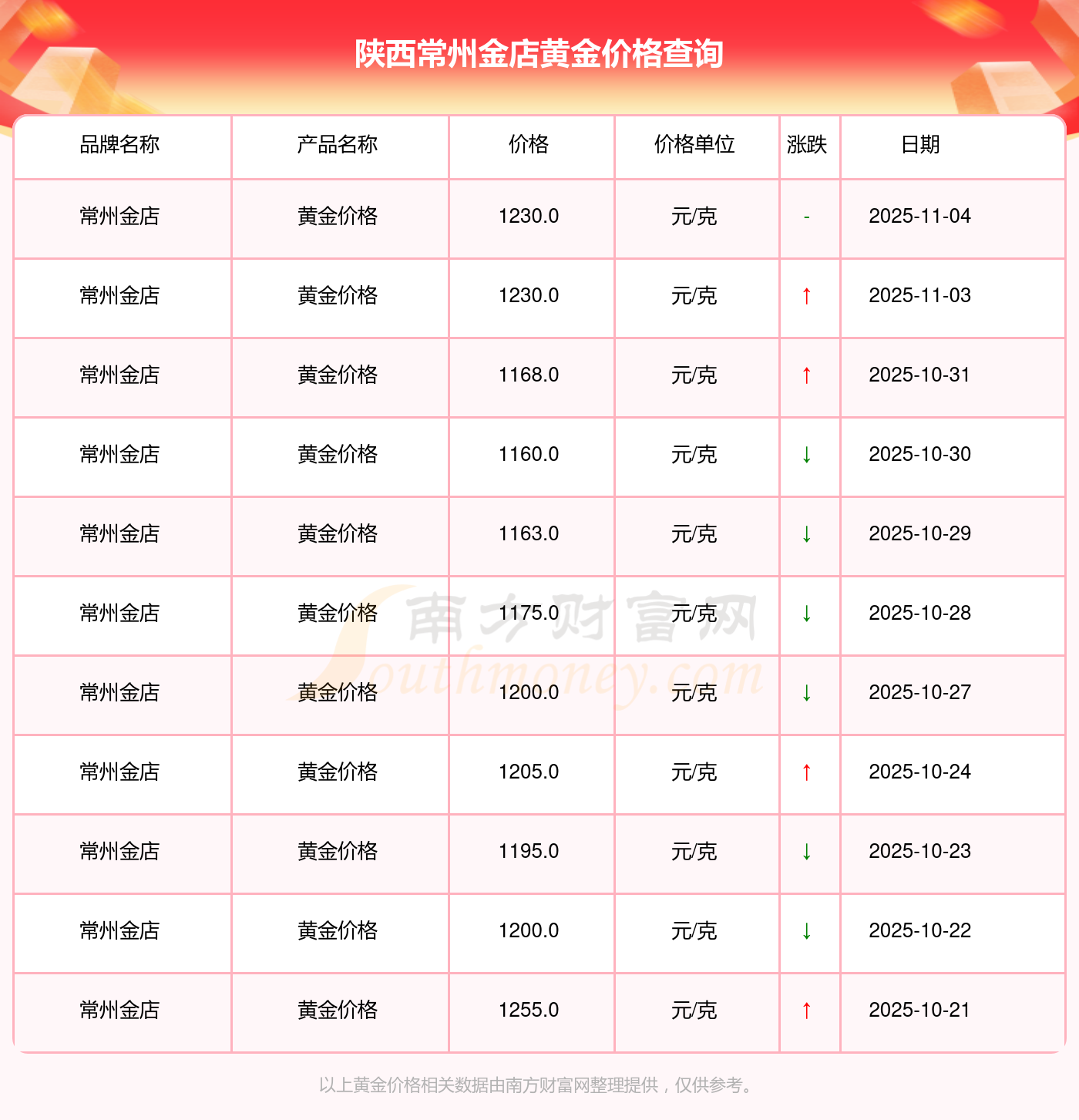 陕西常州金店黄金价格查询

| 品牌名称 | 产品名称 | 价格 | 价格单位 | 涨跌 | 日期 |
|---|---|---|---|---|---|
| 常州金店 | 黄金价格 | 1230.0 | 元/克 | - | 2025-11-04 |
| 常州金店 | 黄金价格 | 1230.0 | 元/克 | ↑ | 2025-11-03 |
| 常州金店 | 黄金价格 | 1168.0 | 元/克 | ↑ | 2025-10-31 |
| 常州金店 | 黄金价格 | 1160.0 | 元/克 | ↓ | 2025-10-30 |
| 常州金店 | 黄金价格 | 1163.0 | 元/克 | ↓ | 2025-10-29 |
| 常州金店 | 黄金价格 | 1175.0 | 元/克 | ↓ | 2025-10-28 |
| 常州金店 | 黄金价格 | 1200.0 | 元/克 | ↓ | 2025-10-27 |
| 常州金店 | 黄金价格 | 1205.0 | 元/克 | ↑ | 2025-10-24 |
| 常州金店 | 黄金价格 | 1195.0 | 元/克 | ↓ | 2025-10-23 |
| 常州金店 | 黄金价格 | 1200.0 | 元/克 | ↓ | 2025-10-22 |
| 常州金店 | 黄金价格 | 1255.0 | 元/克 | ↑ | 2025-10-21 |

以上黄金价格相关数据由南方财富网整理提供，仅供参考。

南方财富网 Southmoney.com